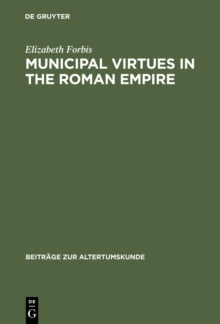 DE GRUYTER

Elizabeth Forbis
MUNICIPAL VIRTUES IN THE ROMAN EMPIRE

BEITRÄGE ZUR ALTERTUMSKUNDE

DE
G